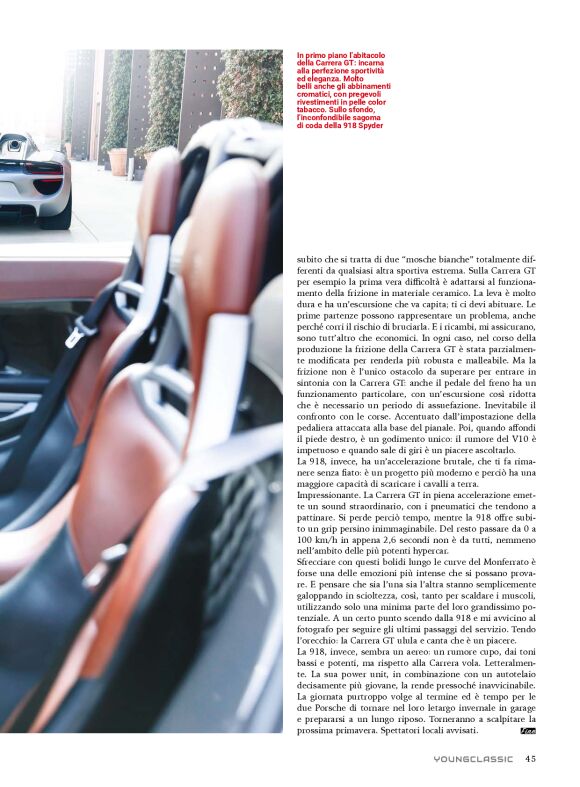 In primo piano l'abitacolo della Carrera GT: incarna alla perfezione sportività ed eleganza. Molto belli anche gli abbinamenti cromatici, con pregevoli rivestimenti in pelle color tabacco. Sullo sfondo, l'inconfondibile sagoma di coda della 918 Spyder

subito che si tratta di due "mosche bianche" totalmente differenti da qualsiasi altra sportiva estrema. Sulla Carrera GT per esempio la prima vera difficoltà è adattarsi al funzionamento della frizione in materiale ceramico. La leva è molto dura e ha un'escursione che va capita; ti ci devi abituare. Le prime partenze possono rappresentare un problema, anche perché corri il rischio di bruciarla. E i ricambi, mi assicurano, sono tutt'altro che economici. In ogni caso, nel corso della produzione la frizione della Carrera GT è stata parzialmente modificata per renderla più robusta e malleabile. Ma la frizione non è l'unico ostacolo da superare per entrare in sintonia con la Carrera GT: anche il pedale del freno ha un funzionamento particolare, con un'escursione così ridotta che è necessario un periodo di assuefazione. Inevitabile il confronto con le corse. Accentuato dall'impostazione della pedaliera attaccata alla base del pianale. Poi, quando affondi il piede destro, è un godimento unico: il rumore del V10 è impetuoso e quando sale di giri è un piacere ascoltarlo.
La 918, invece, ha un'accelerazione brutale, che ti fa rimanere senza fiato: è un progetto più moderno e perciò ha una maggiore capacità di scaricare i cavalli a terra.
Impressionante. La Carrera GT in piena accelerazione emette un sound straordinario, con i pneumatici che tendono a pattinare. Si perde perciò tempo, mentre la 918 offre subito un grip persino inimmaginabile. Del resto passare da 0 a 100 km/h in appena 2,6 secondi non è da tutti, nemmeno nell'ambito delle più potenti hypercar.
Sfrecciare con questi bolidi lungo le curve del Monferrato è forse una delle emozioni più intense che si possano provare. E pensare che sia l'una sia l'altra stanno semplicemente galoppando in scioltezza, così, tanto per scaldare i muscoli, utilizzando solo una minima parte del loro grandissimo potenziale. A un certo punto scendo dalla 918 e mi avvicino al fotografo per seguire gli ultimi passaggi del servizio. Tendo l'orecchio: la Carrera GT ulula e canta che è un piacere.
La 918, invece, sembra un aereo: un rumore cupo, dai toni bassi e potenti, ma rispetto alla Carrera vola. Letteralmente. La sua power unit, in combinazione con un autotelaio decisamente più giovane, la rende pressoché inavvicinabile. La giornata purtroppo volge al termine ed è tempo per le due Porsche di tornare nel loro letargo invernale in garage e prepararsi a un lungo riposo. Torneranno a scalpitare la prossima primavera. Spettatori locali avvisati. Fine

YOUNGCLASSIC 45